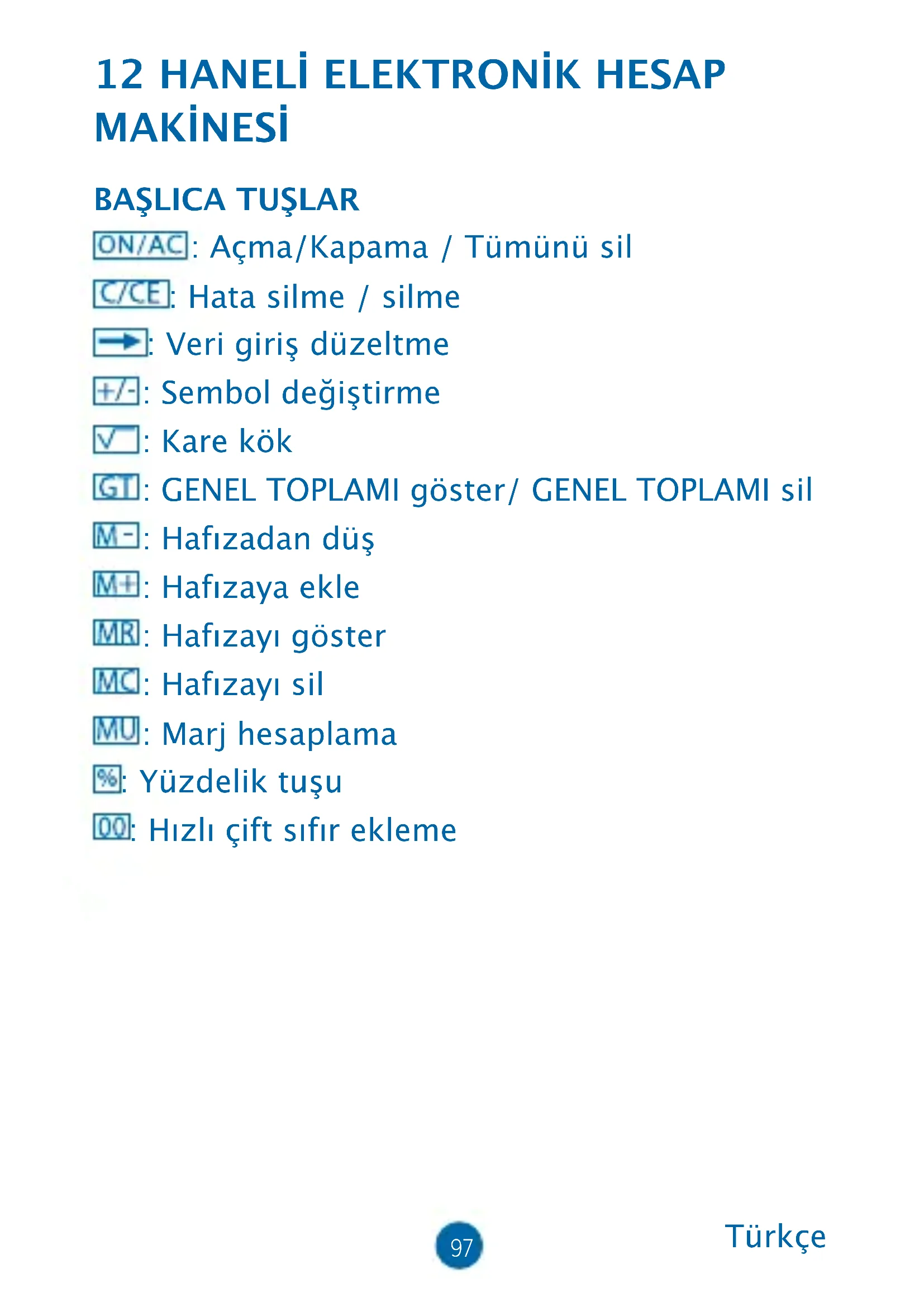 12 HANELİ ELEKTRONİK HESAP MAKİNESİ

BAŞLICA TUŞLAR
ON/AC: Açma/Kapama / Tümünü sil
C/CE: Hata silme / silme
→: Veri giriş düzeltme
+/-: Sembol değiştirme
√: Kare kök
GT: GENEL TOPLAMI göster/ GENEL TOPLAMI sil
M-: Hafızadan düş
M+: Hafızaya ekle
MR: Hafızayı göster
MC: Hafızayı sil
MU: Marj hesaplama
%: Yüzdelik tuşu
00: Hızlı çift sıfır ekleme

97

Türkçe